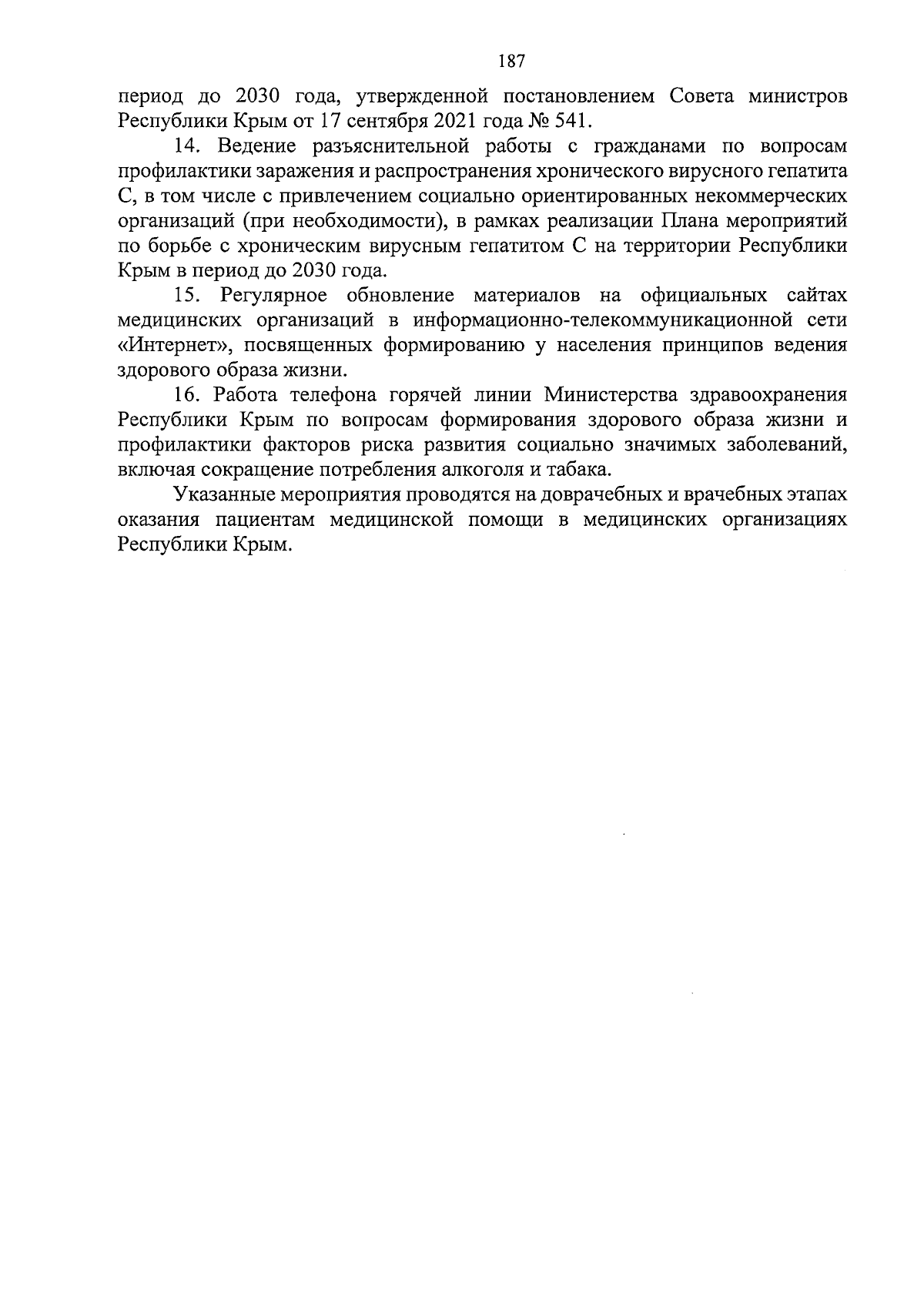 187

период до 2030 года, утвержденной постановлением Совета министров Республики Крым от 17 сентября 2021 года № 541.

14. Ведение разъяснительной работы с гражданами по вопросам профилактики заражения и распространения хронического вирусного гепатита С, в том числе с привлечением социально ориентированных некоммерческих организаций (при необходимости), в рамках реализации Плана мероприятий по борьбе с хроническим вирусным гепатитом С на территории Республики Крым в период до 2030 года.

15. Регулярное обновление материалов на официальных сайтах медицинских организаций в информационно-телекоммуникационной сети «Интернет», посвященных формированию у населения принципов ведения здорового образа жизни.

16. Работа телефона горячей линии Министерства здравоохранения Республики Крым по вопросам формирования здорового образа жизни и профилактики факторов риска развития социально значимых заболеваний, включая сокращение потребления алкоголя и табака.

Указанные мероприятия проводятся на доврачебных и врачебных этапах оказания пациентам медицинской помощи в медицинских организациях Республики Крым.